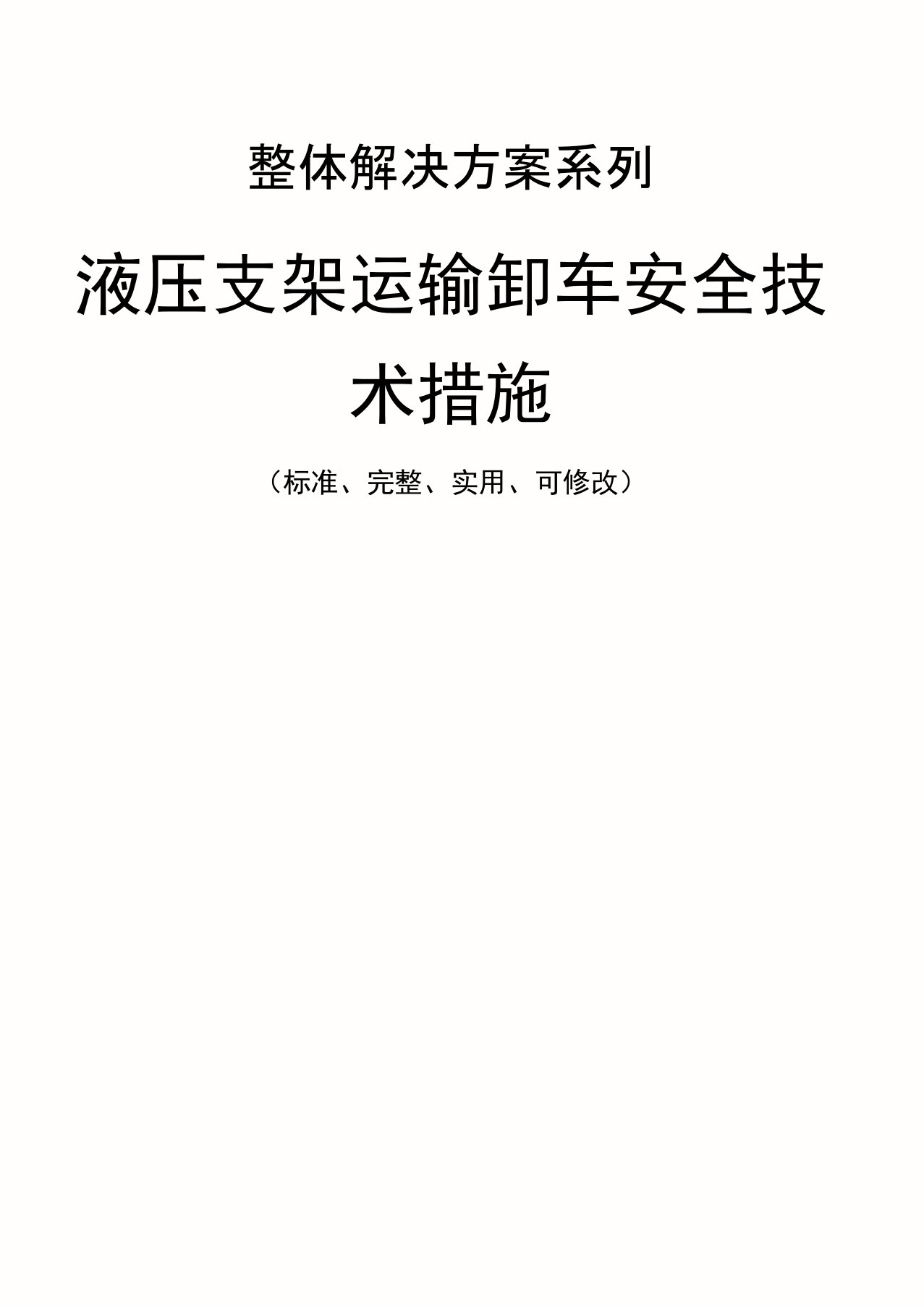 整体解决方案系列

液压支架运输卸车安全技术措施

（标准、完整、实用、可修改）